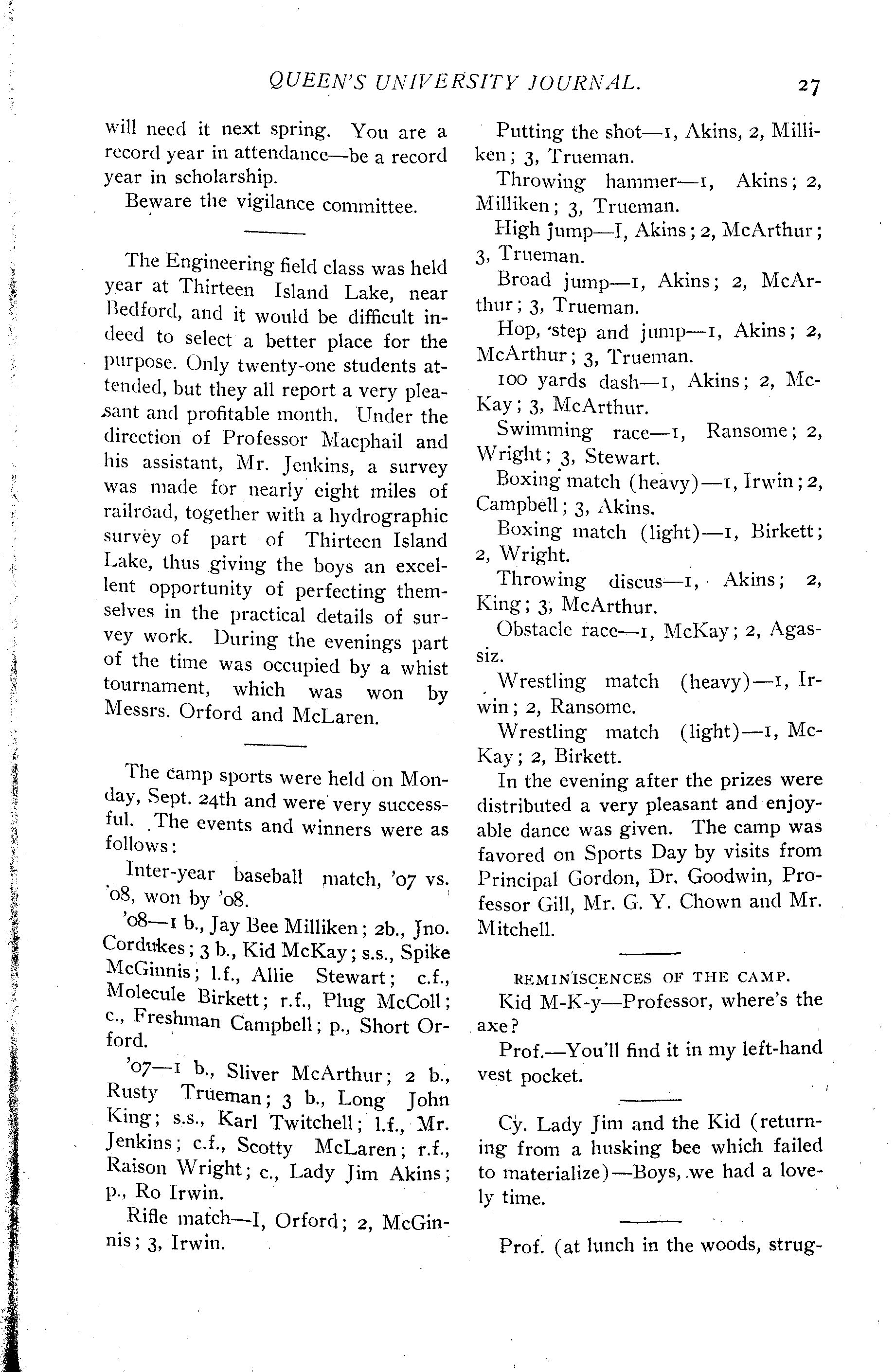 QUEEN'S UNIVERSITY JOURNAL. 27

will need it next spring. You are a record year in attendance—be a record year in scholarship.

Beware the vigilance committee.

The Engineering field class was held year at Thirteen Island Lake, near Bedford, and it would be difficult indeed to select a better place for the purpose. Only twenty-one students attended, but they all report a very pleasant and profitable month. Under the direction of Professor Macphail and his assistant, Mr. Jenkins, a survey was made for nearly eight miles of railroad, together with a hydrographic survey of part of Thirteen Island Lake, thus giving the boys an excellent opportunity of perfecting themselves in the practical details of survey work. During the evenings part of the time was occupied by a whist tournament, which was won by Messrs. Orford and McLaren.

The camp sports were held on Monday, Sept. 24th and were very successful. The events and winners were as follows:

Inter-year baseball match, '07 vs. '08, won by '08.

'08—1 b., Jay Bee Milliken; 2b., Jno. Cordukes; 3 b., Kid McKay; s.s., Spike McGinnis; l.f., Allie Stewart; c.f., Molecule Birkett; r.f., Plug McColl; c., Freshman Campbell; p., Short Orford.

'07—1 b., Sliver McArthur; 2 b., Rusty Trueman; 3 b., Long John King; s.s., Karl Twitchell; l.f., Mr. Jenkins; c.f., Scotty McLaren; r.f., Raison Wright; c., Lady Jim Akins; p., Ro Irwin.

Rifle match—I, Orford; 2, McGinnis; 3, Irwin.

Putting the shot—1, Akins, 2, Milliken; 3, Trueman.

Throwing hammer—1, Akins; 2, Milliken; 3, Trueman.

High jump—I, Akins; 2, McArthur; 3, Trueman.

Broad jump—1, Akins; 2, McArthur; 3, Trueman.

Hop, step and jump—1, Akins; 2, McArthur; 3, Trueman.

100 yards dash—1, Akins; 2, McKay; 3, McArthur.

Swimming race—1, Ransome; 2, Wright; 3, Stewart.

Boxing match (heavy)—1, Irwin; 2, Campbell; 3, Akins.

Boxing match (light)—1, Birkett; 2, Wright.

Throwing discus—1, Akins; 2, King; 3, McArthur.

Obstacle race—1, McKay; 2, Agassiz.

Wrestling match (heavy)—1, Irwin; 2, Ransome.

Wrestling match (light)—1, McKay; 2, Birkett.

In the evening after the prizes were distributed a very pleasant and enjoyable dance was given. The camp was favored on Sports Day by visits from Principal Gordon, Dr. Goodwin, Professor Gill, Mr. G. Y. Chown and Mr. Mitchell.

REMINISCENCES OF THE CAMP.

Kid M-K-y—Professor, where's the axe?

Prof.—You'll find it in my left-hand vest pocket.

Cy. Lady Jim and the Kid (returning from a husking bee which failed to materialize)—Boys, we had a lovely time.

Prof. (at lunch in the woods, strug-